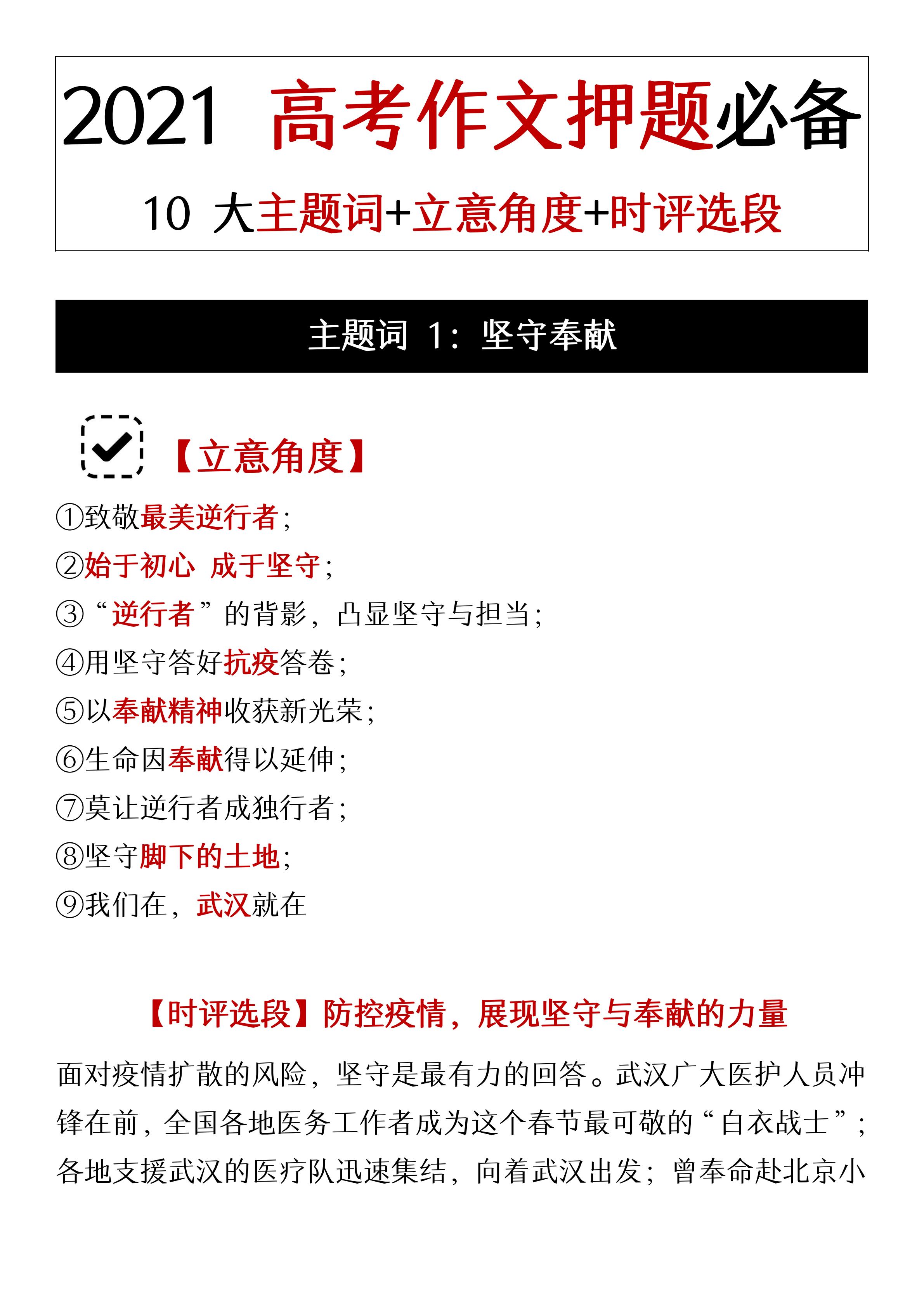 2021 高考作文押题必备

10 大主题词+立意角度+时评选段

主题词 1：坚守奉献

【立意角度】

①致敬最美逆行者；
②始于初心 成于坚守；
③“逆行者”的背影，凸显坚守与担当；
④用坚守答好抗疫答卷；
⑤以奉献精神收获新光荣；
⑥生命因奉献得以延伸；
⑦莫让逆行者成独行者；
⑧坚守脚下的土地；
⑨我们在，武汉就在

【时评选段】防控疫情，展现坚守与奉献的力量

面对疫情扩散的风险，坚守是最有力的回答。武汉广大医护人员冲锋在前，全国各地医务工作者成为这个春节最可敬的“白衣战士”；各地支援武汉的医疗队迅速集结，向着武汉出发；曾奉命赴北京小